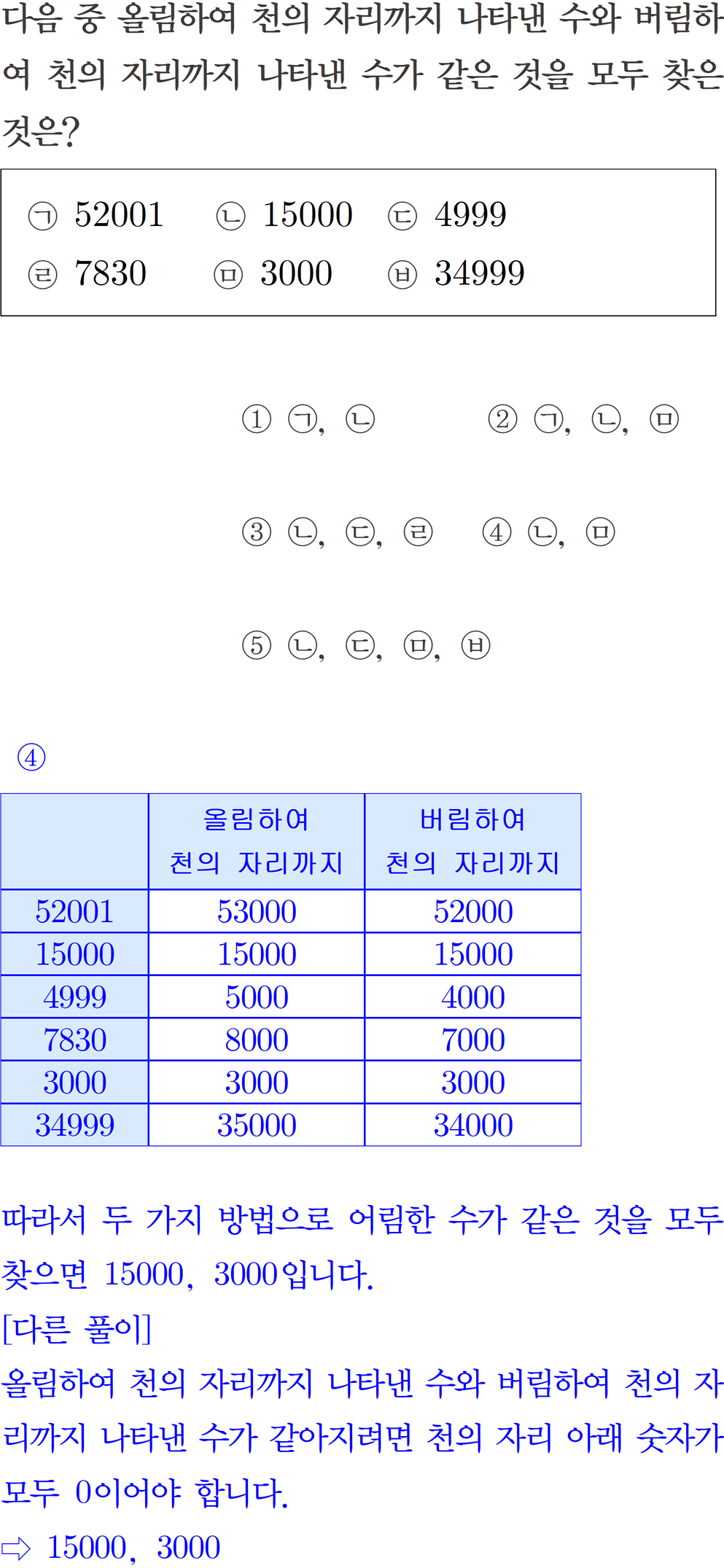 다음 중 올림하여 천의 자리까지 나타낸 수와 버림하여 천의 자리까지 나타낸 수가 같은 것을 모두 찾은 것은?

㉠ 52001 ㉡ 15000 ㉢ 4999
㉣ 7830 ㉤ 3000 ㉥ 34999

① ㉠, ㉡
② ㉠, ㉡, ㉤
③ ㉡, ㉢, ㉣
④ ㉡, ㉤
⑤ ㉡, ㉢, ㉤, ㉥

④

| | 올림하여 천의 자리까지 | 버림하여 천의 자리까지 |
|---|---|---|
| 52001 | 53000 | 52000 |
| 15000 | 15000 | 15000 |
| 4999 | 5000 | 4000 |
| 7830 | 8000 | 7000 |
| 3000 | 3000 | 3000 |
| 34999 | 35000 | 34000 |

따라서 두 가지 방법으로 어림한 수가 같은 것을 모두 찾으면 15000, 3000입니다.
[다른 풀이]
올림하여 천의 자리까지 나타낸 수와 버림하여 천의 자리까지 나타낸 수가 같아지려면 천의 자리 아래 숫자가 모두 0이어야 합니다.
⇨ 15000, 3000